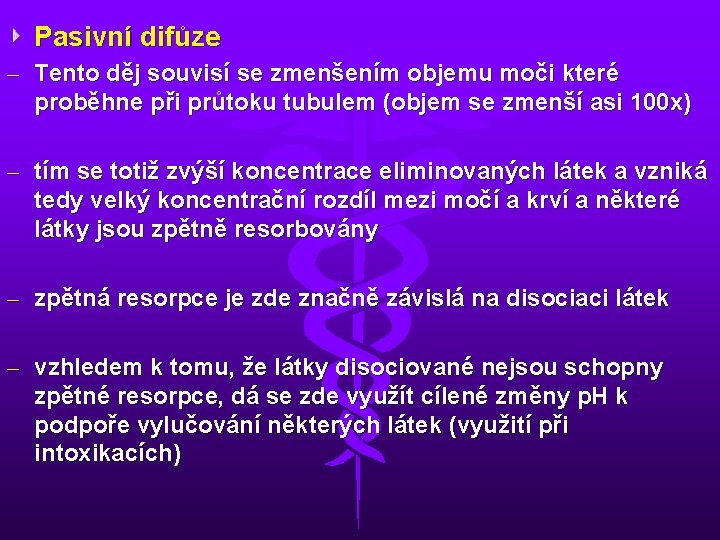 Pasivní difůze

– Tento děj souvisí se zmenšením objemu moči které proběhne při průtoku tubulem (objem se zmenší asi 100x)

– tím se totiž zvýší koncentrace eliminovaných látek a vzniká tedy velký koncentrační rozdíl mezi močí a krví a některé látky jsou zpětně resorbovány

– zpětná resorpce je zde značně závislá na disociaci látek

– vzhledem k tomu, že látky disociované nejsou schopny zpětné resorpce, dá se zde využít cílené změny pH k podpoře vylučování některých látek (využití při intoxikacích)